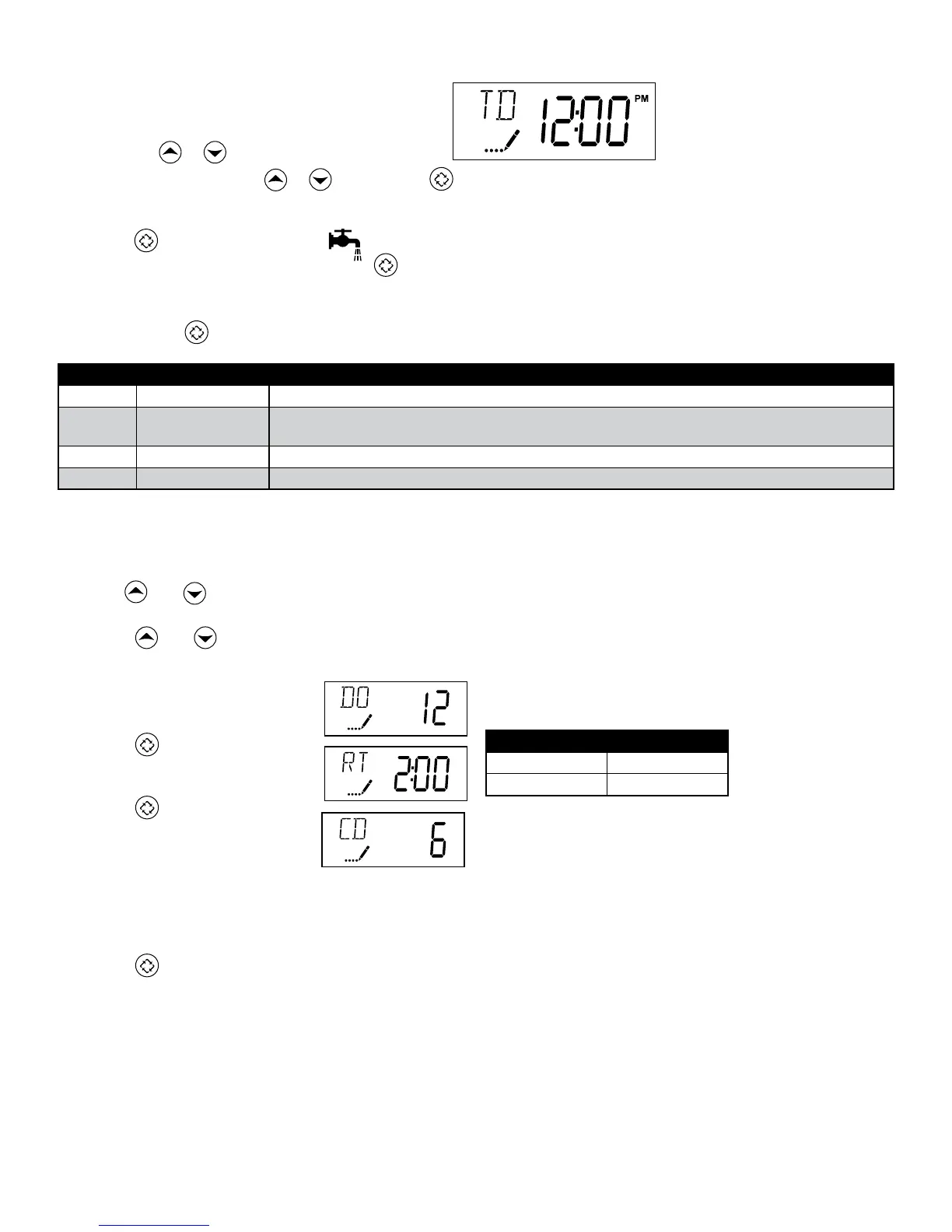 TD 12:00 PM

DO 12

RT 2:00

CD 6